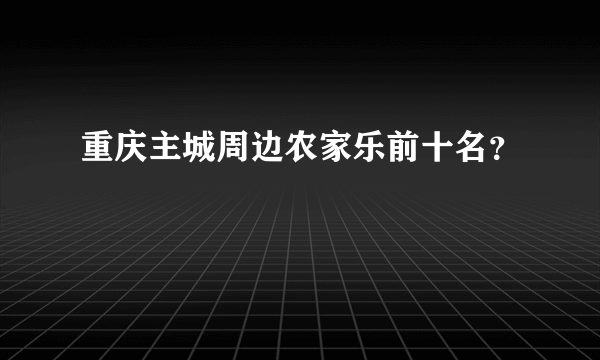 重庆主城周边农家乐前十名?